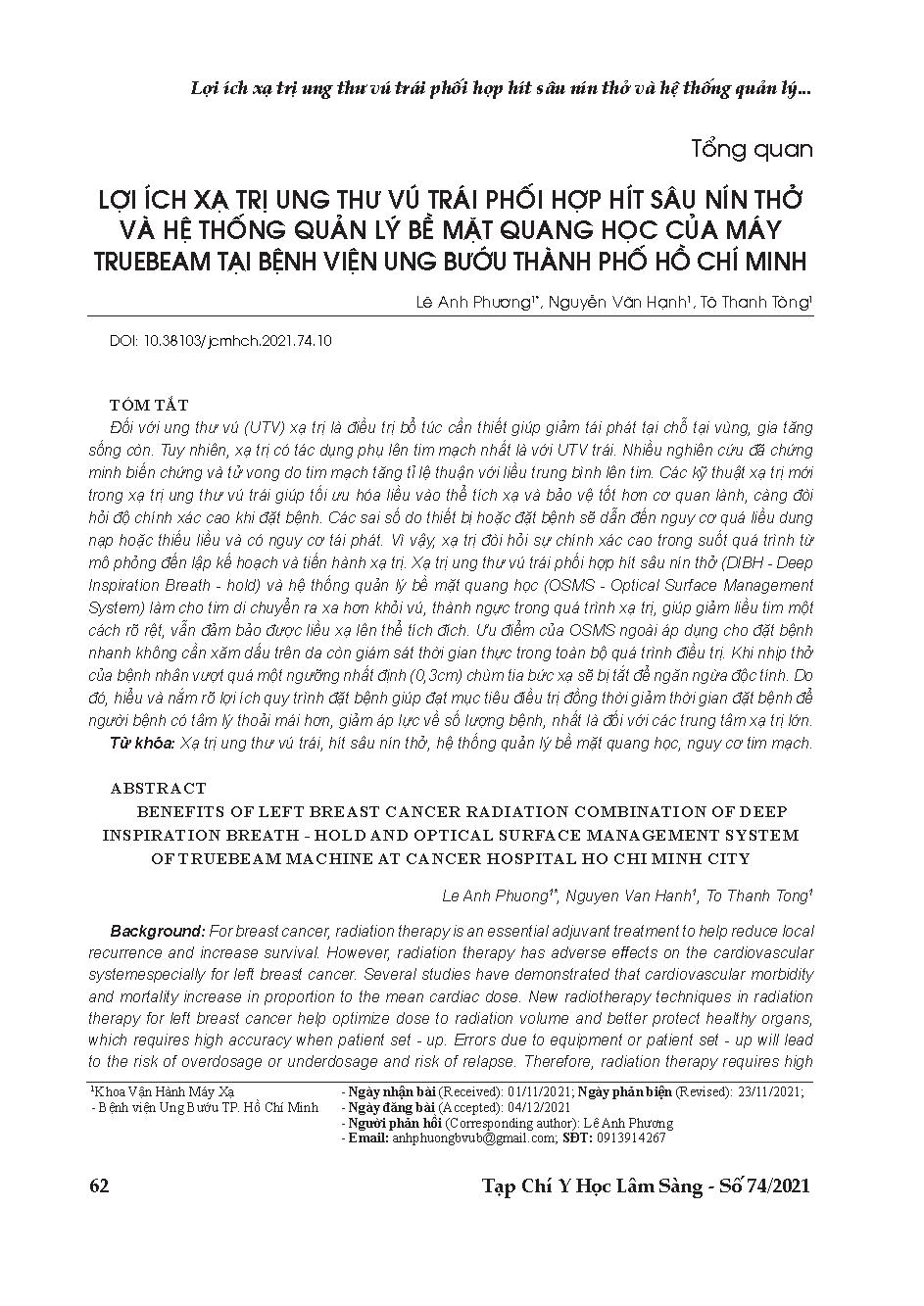 Lợi ích xạ trị ung thư vú trái phối hợp hít sâu nín thở và hệ thống quản lý...

Tổng quan

LỢI ÍCH XẠ TRỊ UNG THƯ VÚ TRÁI PHỐI HỢP HÍT SÂU NÍN THỞ VÀ HỆ THỐNG QUẢN LÝ BỀ MẶT QUANG HỌC CỦA MÁY TRUEBEAM TẠI BỆNH VIỆN UNG BƯỚU THÀNH PHỐ HỒ CHÍ MINH

Lê Anh Phương$^{1*}$, Nguyễn Văn Hạnh$^{1}$, Tô Thanh Tòng$^{1}$

DOI: 10.38103/jcmhch.2021.74.10

TÓM TẮT

Đối với ung thư vú (UTV) xạ trị là điều trị bổ túc cần thiết giúp giảm tái phát tại chỗ tại vùng, gia tăng sống còn. Tuy nhiên, xạ trị có tác dụng phụ lên tim mạch nhất là với UTV trái. Nhiều nghiên cứu đã chứng minh biến chứng và tử vong do tim mạch tăng tỉ lệ thuận với liều trung bình lên tim. Các kỹ thuật xạ trị mới trong xạ trị ung thư vú trái giúp tối ưu hóa liều vào thể tích xạ và bảo vệ tốt hơn cơ quan lành, càng đòi hỏi độ chính xác cao khi đặt bệnh. Các sai số do thiết bị hoặc đặt bệnh sẽ dẫn đến nguy cơ quá liều dung nạp hoặc thiếu liều và có nguy cơ tái phát. Vì vậy, xạ trị đòi hỏi sự chính xác cao trong suốt quá trình từ mô phỏng đến lập kế hoạch và tiến hành xạ trị. Xạ trị ung thư vú trái phối hợp hít sâu nín thở (DIBH - Deep Inspiration Breath - hold) và hệ thống quản lý bề mặt quang học (OSMS - Optical Surface Management System) làm cho tim di chuyển ra xa hơn khỏi vú, thành ngực trong quá trình xạ trị, giúp giảm liều tim một cách rõ rệt, vẫn đảm bảo được liều xạ lên thể tích đích. Ưu điểm của OSMS ngoài áp dụng cho đặt bệnh nhanh không cần xăm dấu trên da còn giám sát thời gian thực trong toàn bộ quá trình điều trị. Khi nhịp thở của bệnh nhân vượt quá một ngưỡng nhất định (0,3cm) chùm tia bức xạ sẽ bị tắt để ngăn ngừa độc tính. Do đó, hiểu và nắm rõ lợi ích quy trình đặt bệnh giúp đạt mục tiêu điều trị đồng thời giảm thời gian đặt bệnh để người bệnh có tâm lý thoải mái hơn, giảm áp lực về số lượng bệnh, nhất là đối với các trung tâm xạ trị lớn.

Từ khóa: Xạ trị ung thư vú trái, hít sâu nín thở, hệ thống quản lý bề mặt quang học, nguy cơ tim mạch.

ABSTRACT

BENEFITS OF LEFT BREAST CANCER RADIATION COMBINATION OF DEEP INSPIRATION BREATH - HOLD AND OPTICAL SURFACE MANAGEMENT SYSTEM OF TRUEBEAM MACHINE AT CANCER HOSPITAL HO CHI MINH CITY

Le Anh Phuong$^{1*}$, Nguyen Van Hanh$^{1}$, To Thanh Tong$^{1}$

Background: For breast cancer, radiation therapy is an essential adjuvant treatment to help reduce local recurrence and increase survival. However, radiation therapy has adverse effects on the cardiovascular systemespecially for left breast cancer. Several studies have demonstrated that cardiovascular morbidity and mortality increase in proportion to the mean cardiac dose. New radiotherapy techniques in radiation therapy for left breast cancer help optimize dose to radiation volume and better protect healthy organs, which requires high accuracy when patient set - up. Errors due to equipment or patient set - up will lead to the risk of overdosage or underdosage and risk of relapse. Therefore, radiation therapy requires high

$^{1}$Khoa Vận Hành Máy Xạ
- Bệnh viện Ung Bướu TP. Hồ Chí Minh

- Ngày nhận bài (Received): 01/11/2021; Ngày phản biện (Revised): 23/11/2021;
- Ngày đăng bài (Accepted): 04/12/2021
- Người phản hồi (Corresponding author): Lê Anh Phương
- Email: anhphuongbvub@gmail.com; SĐT: 0913914267

62

Tạp Chí Y Học Lâm Sàng - Số 74/2021